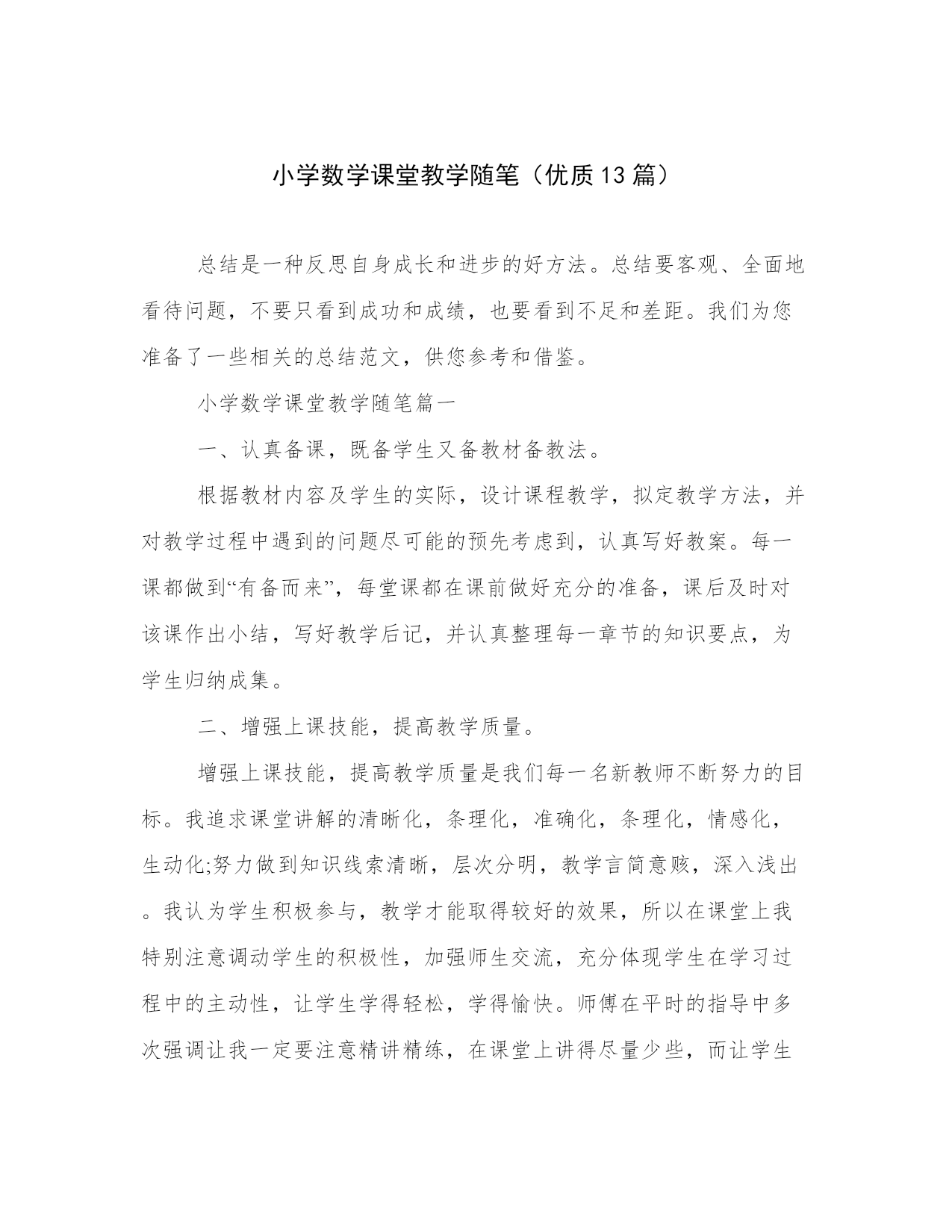 小学数学课堂教学随笔（优质13篇）

总结是一种反思自身成长和进步的好方法。总结要客观、全面地看待问题，不要只看到成功和成绩，也要看到不足和差距。我们为您准备了一些相关的总结范文，供您参考和借鉴。

小学数学课堂教学随笔篇一

一、认真备课，既备学生又备教材备教法。

根据教材内容及学生的实际，设计课程教学，拟定教学方法，并对教学过程中遇到的问题尽可能的预先考虑到，认真写好教案。每一课都做到“有备而来”，每堂课都在课前做好充分的准备，课后及时对该课作出小结，写好教学后记，并认真整理每一章节的知识要点，为学生归纳成集。

二、增强上课技能，提高教学质量。

增强上课技能，提高教学质量是我们每一名新教师不断努力的目标。我追求课堂讲解的清晰化，条理化，准确化，条理化，情感化，生动化;努力做到知识线索清晰，层次分明，教学言简意赅，深入浅出。我认为学生积极参与，教学才能取得较好的效果，所以在课堂上我特别注意调动学生的积极性，加强师生交流，充分体现学生在学习过程中的主动性，让学生学得轻松，学得愉快。师傅在平时的指导中多次强调让我一定要注意精讲精练，在课堂上讲得尽量少些，而让学生